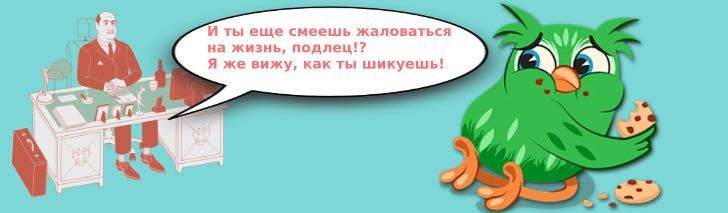 И ты еще смеешь жаловаться на жизнь, подлец!?
Я же вижу, как ты шикуешь!